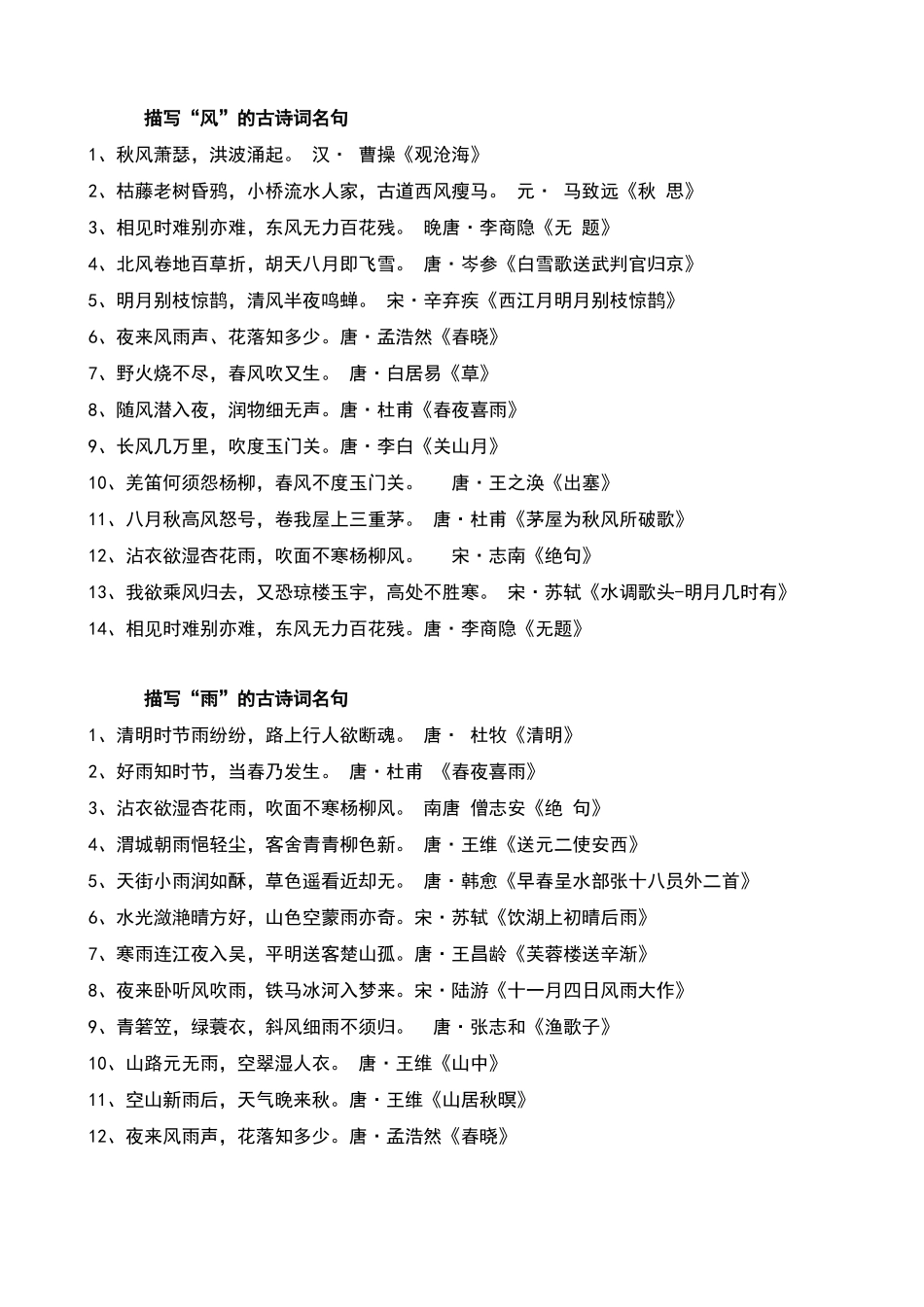 描写“风”的古诗词名句

1、秋风萧瑟，洪波涌起。 汉· 曹操《观沧海》

2、枯藤老树昏鸦，小桥流水人家，古道西风瘦马。 元· 马致远《秋 思》

3、相见时难别亦难，东风无力百花残。 晚唐·李商隐《无 题》

4、北风卷地百草折，胡天八月即飞雪。 唐·岑参《白雪歌送武判官归京》

5、明月别枝惊鹊，清风半夜鸣蝉。 宋·辛弃疾《西江月明月别枝惊鹊》

6、夜来风雨声、花落知多少。唐·孟浩然《春晓》

7、野火烧不尽，春风吹又生。 唐·白居易《草》

8、随风潜入夜，润物细无声。唐·杜甫《春夜喜雨》

9、长风几万里，吹度玉门关。唐·李白《关山月》

10、羌笛何须怨杨柳，春风不度玉门关。 唐·王之涣《出塞》

11、八月秋高风怒号，卷我屋上三重茅。 唐·杜甫《茅屋为秋风所破歌》

12、沾衣欲湿杏花雨，吹面不寒杨柳风。 宋·志南《绝句》

13、我欲乘风归去，又恐琼楼玉宇，高处不胜寒。 宋·苏轼《水调歌头-明月几时有》

14、相见时难别亦难，东风无力百花残。唐·李商隐《无题》

描写“雨”的古诗词名句

1、清明时节雨纷纷，路上行人欲断魂。 唐· 杜牧《清明》

2、好雨知时节，当春乃发生。 唐·杜甫 《春夜喜雨》

3、沾衣欲湿杏花雨，吹面不寒杨柳风。 南唐 僧志安《绝 句》

4、渭城朝雨悒轻尘，客舍青青柳色新。 唐·王维《送元二使安西》

5、天街小雨润如酥，草色遥看近却无。 唐·韩愈《早春呈水部张十八员外二首》

6、水光潋滟晴方好，山色空蒙雨亦奇。宋·苏轼《饮湖上初晴后雨》

7、寒雨连江夜入吴，平明送客楚山孤。唐·王昌龄《芙蓉楼送辛渐》

8、夜来卧听风吹雨，铁马冰河入梦来。宋·陆游《十一月四日风雨大作》

9、青箬笠，绿蓑衣，斜风细雨不须归。 唐·张志和《渔歌子》

10、山路元无雨，空翠湿人衣。 唐·王维《山中》

11、空山新雨后，天气晚来秋。唐·王维《山居秋暝》

12、夜来风雨声，花落知多少。唐·孟浩然《春晓》